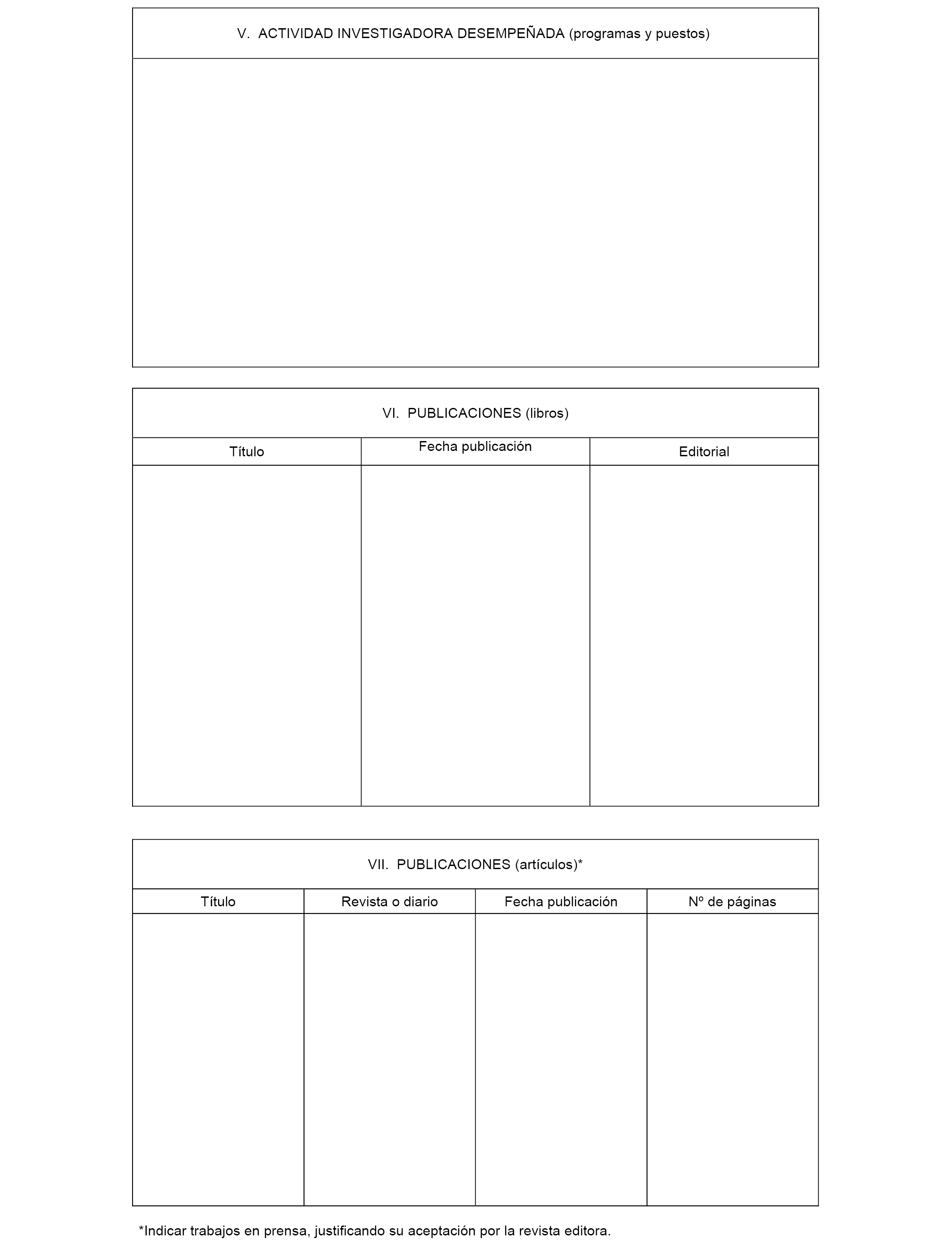 V. ACTIVIDAD INVESTIGADORA DESEMPEÑADA (programas y puestos)

VI. PUBLICACIONES (libros)

| Título | Fecha publicación | Editorial |
|---|---|---|
| | | |

VII. PUBLICACIONES (artículos)*

| Título | Revista o diario | Fecha publicación | Nº de páginas |
|---|---|---|---|
| | | | |

*Indicar trabajos en prensa, justificando su aceptación por la revista editora.